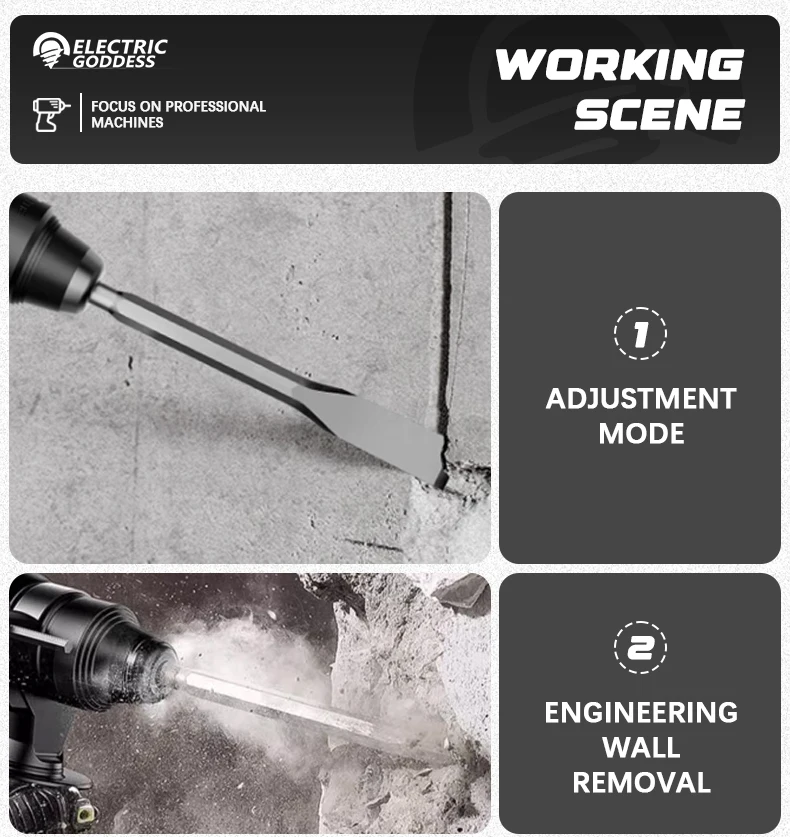 ELECTRIC
GODDESS

FOCUS ON PROFESSIONAL MACHINES

WORKING
SCENE

1

ADJUSTMENT
MODE

2

ENGINEERING
WALL
REMOVAL